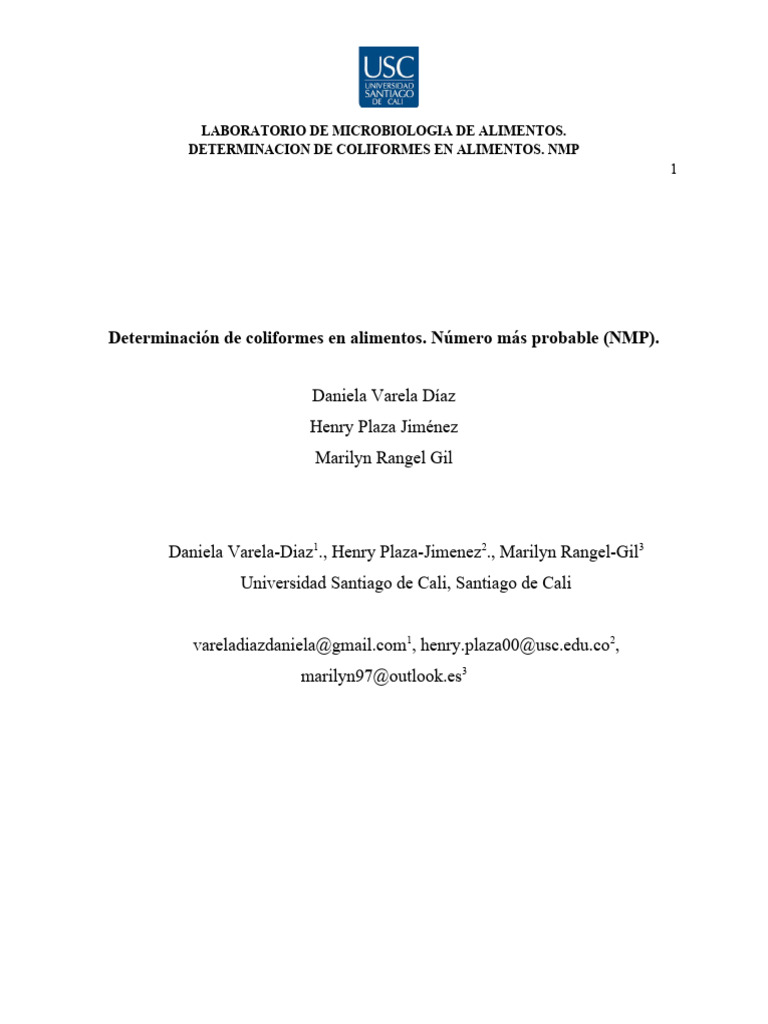 USC
UNIVERSIDAD SANTIAGO DE CALI

LABORATORIO DE MICROBIOLOGIA DE ALIMENTOS.
DETERMINACION DE COLIFORMES EN ALIMENTOS. NMP

1

Determinación de coliformes en alimentos. Número más probable (NMP).

Daniela Varela Díaz
Henry Plaza Jiménez
Marilyn Rangel Gil

Daniela Varela-Diaz$^1$., Henry Plaza-Jimenez$^2$., Marilyn Rangel-Gil$^3$
Universidad Santiago de Cali, Santiago de Cali

vareladiazdaniela@gmail.com$^1$, henry.plaza00@usc.edu.co$^2$, marilyn97@outlook.es$^3$